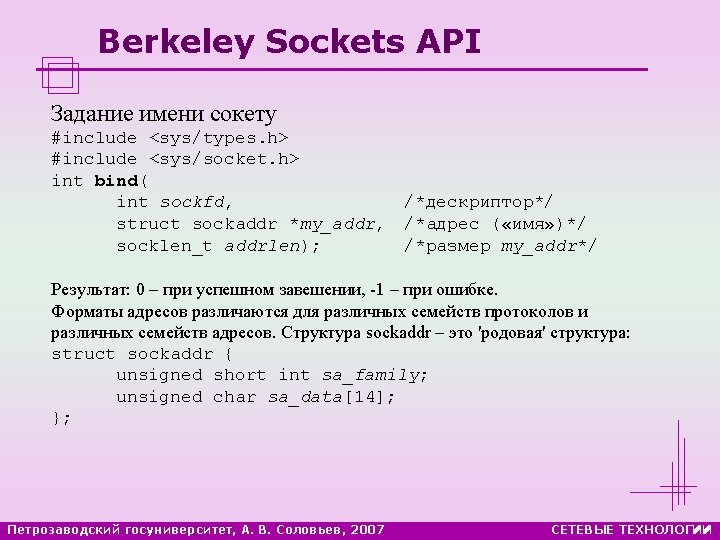 Berkeley Sockets API

Задание имени сокету

#include <sys/types.h>
#include <sys/socket.h>
int bind(
      int sockfd,                  /*дескриптор*/
      struct sockaddr *my_addr,  /*адрес («имя»)*/
      socklen_t addrlen);          /*размер my_addr*/

Результат: 0 – при успешном завешении, -1 – при ошибке.

Форматы адресов различаются для различных семейств протоколов и различных семейств адресов. Структура sockaddr – это 'родовая' структура:

struct sockaddr {
      unsigned short int sa_family;
      unsigned char sa_data[14];
};

Петрозаводский госуниверситет, А. В. Соловьев, 2007

СЕТЕВЫЕ ТЕХНОЛОГИИ